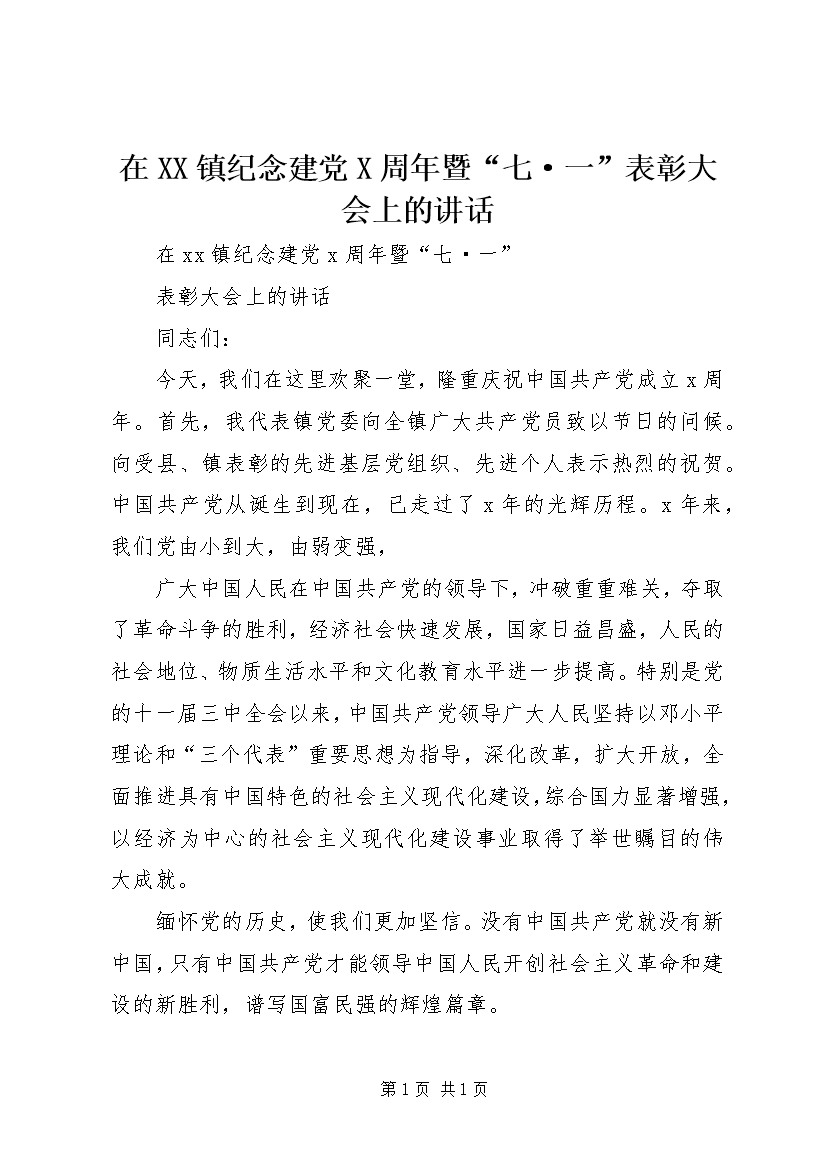 在XX镇纪念建党X周年暨“七·一”表彰大会上的讲话

在xx镇纪念建党x周年暨“七·一”

表彰大会上的讲话

同志们：

今天，我们在这里欢聚一堂，隆重庆祝中国共产党成立x周年。首先，我代表镇党委向全镇广大共产党员致以节日的问候。向受县、镇表彰的先进基层党组织、先进个人表示热烈的祝贺。中国共产党从诞生到现在，已走过了x年的光辉历程。x年来，我们党由小到大，由弱变强，

广大中国人民在中国共产党的领导下，冲破重重难关，夺取了革命斗争的胜利，经济社会快速发展，国家日益昌盛，人民的社会地位、物质生活水平和文化教育水平进一步提高。特别是党的十一届三中全会以来，中国共产党领导广大人民坚持以邓小平理论和“三个代表”重要思想为指导，深化改革，扩大开放，全面推进具有中国特色的社会主义现代化建设，综合国力显著增强，以经济为中心的社会主义现代化建设事业取得了举世瞩目的伟大成就。

缅怀党的历史，使我们更加坚信。没有中国共产党就没有新中国，只有中国共产党才能领导中国人民开创社会主义革命和建设的新胜利，谱写国富民强的辉煌篇章。

第1页 共1页